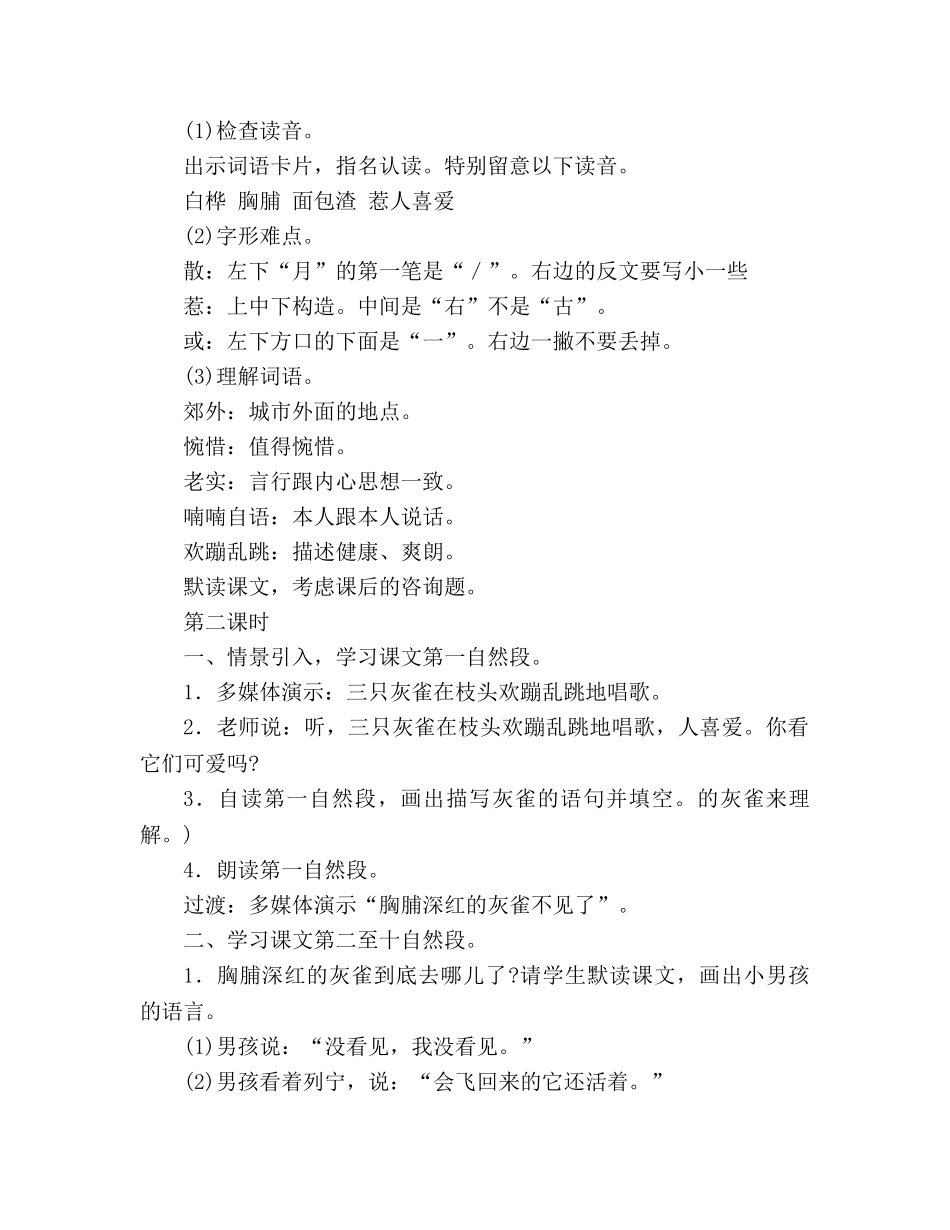 (1)检查读音。
出示词语卡片，指名认读。特别留意以下读音。
白桦 胸脯 面包渣 惹人喜爱
(2)字形难点。
散：左下“月”的第一笔是“／”。右边的反文要写小一些
惹：上中下构造。中间是“右”不是“古”。
或：左下方口的下面是“一”。右边一撇不要丢掉。
(3)理解词语。
郊外：城市外面的地点。
惋惜：值得惋惜。
老实：言行跟内心思想一致。
喃喃自语：本人跟本人说话。
欢蹦乱跳：描述健康、爽朗。
默读课文，考虑课后的咨询题。
第二课时
一、情景引入，学习课文第一自然段。
1．多媒体演示：三只灰雀在枝头欢蹦乱跳地唱歌。
2．老师说：听，三只灰雀在枝头欢蹦乱跳地唱歌，人喜爱。你看它们可爱吗?
3．自读第一自然段，画出描写灰雀的语句并填空。的灰雀来理解。)
4．朗读第一自然段。
过渡：多媒体演示“胸脯深红的灰雀不见了”。
二、学习课文第二至十自然段。
1．胸脯深红的灰雀到底去哪儿了?请学生默读课文，画出小男孩的语言。
(1)男孩说：“没看见，我没看见。”
(2)男孩看着列宁，说：“会飞回来的它还活着。”